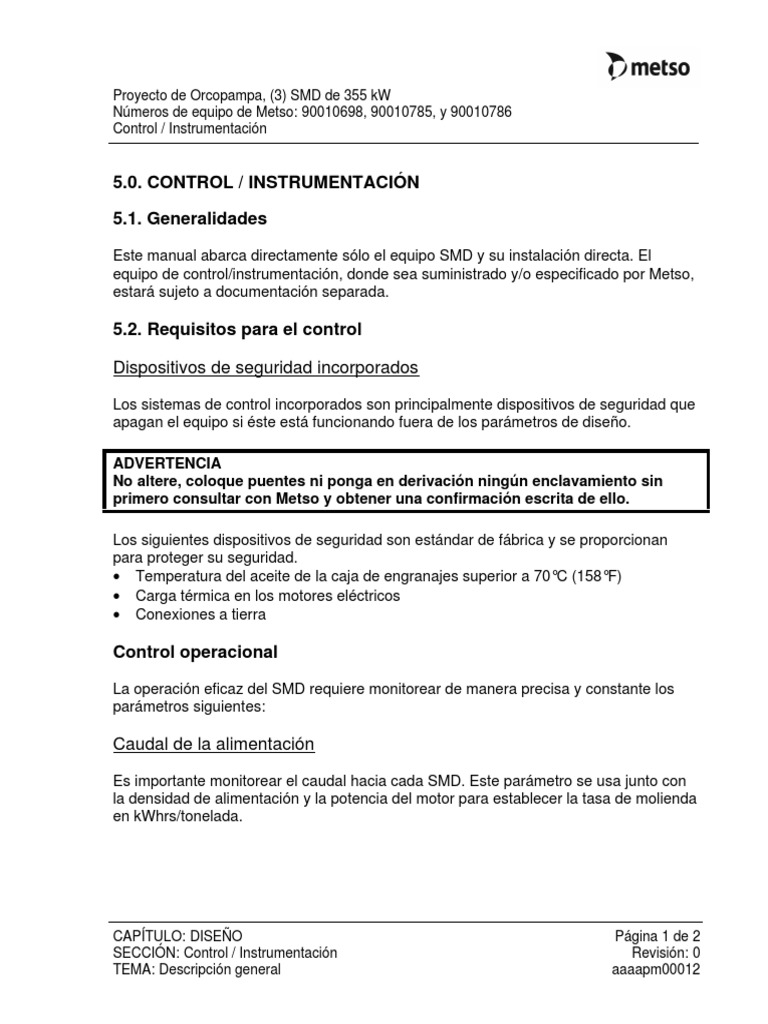 metso

Proyecto de Orcopampa, (3) SMD de 355 kW
Números de equipo de Metso: 90010698, 90010785, y 90010786
Control / Instrumentación

5.0. CONTROL / INSTRUMENTACIÓN

5.1. Generalidades

Este manual abarca directamente sólo el equipo SMD y su instalación directa. El equipo de control/instrumentación, donde sea suministrado y/o especificado por Metso, estará sujeto a documentación separada.

5.2. Requisitos para el control

Dispositivos de seguridad incorporados

Los sistemas de control incorporados son principalmente dispositivos de seguridad que apagan el equipo si éste está funcionando fuera de los parámetros de diseño.

ADVERTENCIA
No altere, coloque puentes ni ponga en derivación ningún enclavamiento sin primero consultar con Metso y obtener una confirmación escrita de ello.

Los siguientes dispositivos de seguridad son estándar de fábrica y se proporcionan para proteger su seguridad.
• Temperatura del aceite de la caja de engranajes superior a 70°C (158°F)
• Carga térmica en los motores eléctricos
• Conexiones a tierra

Control operacional

La operación eficaz del SMD requiere monitorear de manera precisa y constante los parámetros siguientes:

Caudal de la alimentación

Es importante monitorear el caudal hacia cada SMD. Este parámetro se usa junto con la densidad de alimentación y la potencia del motor para establecer la tasa de molienda en kWhrs/tonelada.

CAPÍTULO: DISEÑO
SECCIÓN: Control / Instrumentación
TEMA: Descripción general

Página 1 de 2
Revisión: 0
aaaapm00012